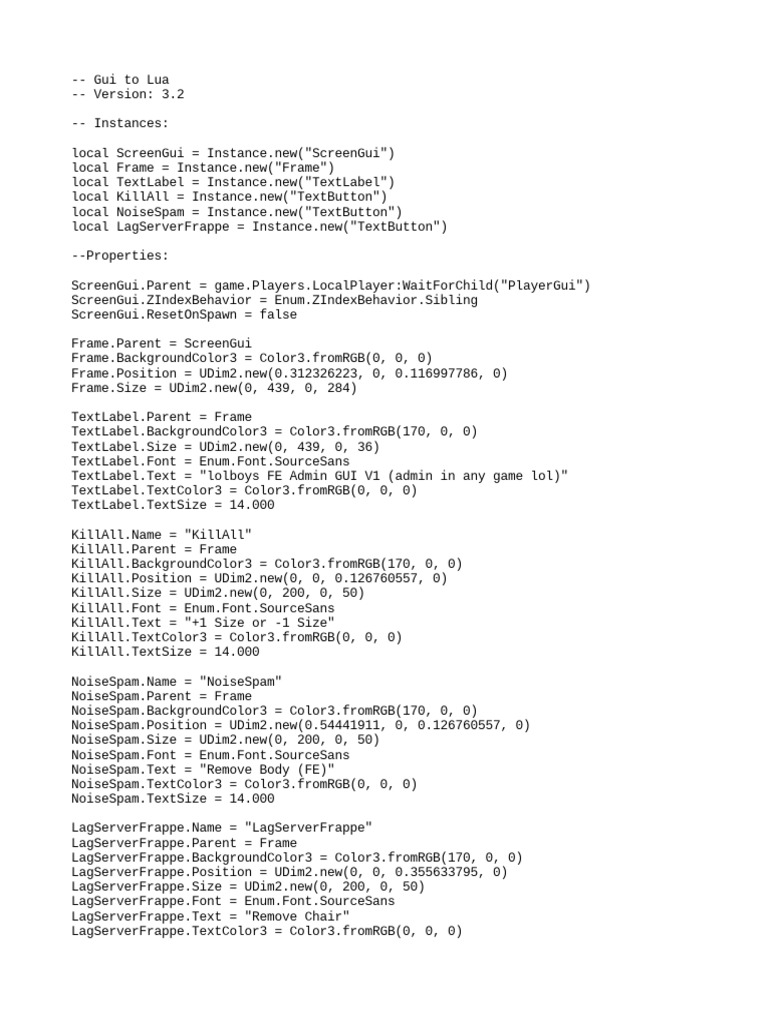 -- Gui to Lua
-- Version: 3.2

-- Instances:

local ScreenGui = Instance.new("ScreenGui")
local Frame = Instance.new("Frame")
local TextLabel = Instance.new("TextLabel")
local KillAll = Instance.new("TextButton")
local NoiseSpam = Instance.new("TextButton")
local LagServerFrappe = Instance.new("TextButton")

--Properties:

ScreenGui.Parent = game.Players.LocalPlayer:WaitForChild("PlayerGui")
ScreenGui.ZIndexBehavior = Enum.ZIndexBehavior.Sibling
ScreenGui.ResetOnSpawn = false

Frame.Parent = ScreenGui
Frame.BackgroundColor3 = Color3.fromRGB(0, 0, 0)
Frame.Position = UDim2.new(0.312326223, 0, 0.116997786, 0)
Frame.Size = UDim2.new(0, 439, 0, 284)

TextLabel.Parent = Frame
TextLabel.BackgroundColor3 = Color3.fromRGB(170, 0, 0)
TextLabel.Size = UDim2.new(0, 439, 0, 36)
TextLabel.Font = Enum.Font.SourceSans
TextLabel.Text = "lolboys FE Admin GUI V1 (admin in any game lol)"
TextLabel.TextColor3 = Color3.fromRGB(0, 0, 0)
TextLabel.TextSize = 14.000

KillAll.Name = "KillAll"
KillAll.Parent = Frame
KillAll.BackgroundColor3 = Color3.fromRGB(170, 0, 0)
KillAll.Position = UDim2.new(0, 0, 0.126760557, 0)
KillAll.Size = UDim2.new(0, 200, 0, 50)
KillAll.Font = Enum.Font.SourceSans
KillAll.Text = "+1 Size or -1 Size"
KillAll.TextColor3 = Color3.fromRGB(0, 0, 0)
KillAll.TextSize = 14.000

NoiseSpam.Name = "NoiseSpam"
NoiseSpam.Parent = Frame
NoiseSpam.BackgroundColor3 = Color3.fromRGB(170, 0, 0)
NoiseSpam.Position = UDim2.new(0.54441911, 0, 0.126760557, 0)
NoiseSpam.Size = UDim2.new(0, 200, 0, 50)
NoiseSpam.Font = Enum.Font.SourceSans
NoiseSpam.Text = "Remove Body (FE)"
NoiseSpam.TextColor3 = Color3.fromRGB(0, 0, 0)
NoiseSpam.TextSize = 14.000

LagServerFrappe.Name = "LagServerFrappe"
LagServerFrappe.Parent = Frame
LagServerFrappe.BackgroundColor3 = Color3.fromRGB(170, 0, 0)
LagServerFrappe.Position = UDim2.new(0, 0, 0.355633795, 0)
LagServerFrappe.Size = UDim2.new(0, 200, 0, 50)
LagServerFrappe.Font = Enum.Font.SourceSans
LagServerFrappe.Text = "Remove Chair"
LagServerFrappe.TextColor3 = Color3.fromRGB(0, 0, 0)